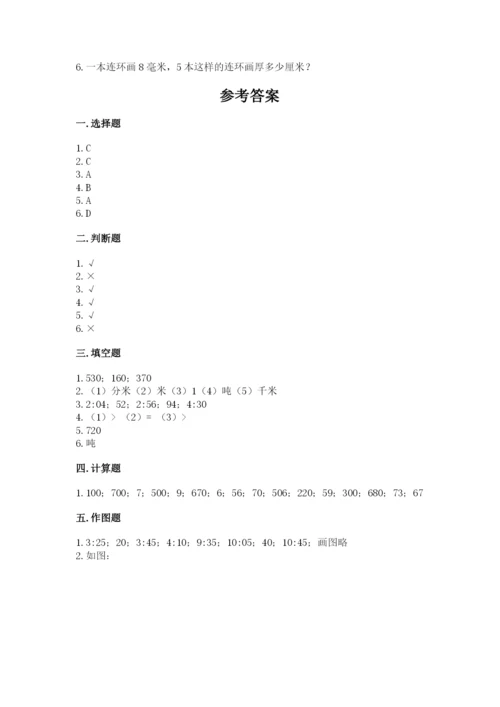 6. 一本连环画 8 毫米，5 本这样的连环画厚多少厘米？

参考答案

一. 选择题

1. C
2. C
3. A
4. B
5. A
6. D

二. 判断题

1. √
2. ×
3. √
4. √
5. √
6. ×

三. 填空题

1. 530；160；370
2. （1）分米（2）米（3）1（4）吨（5）千米
3. 2:04；52；2:56；94；4:30
4. （1）>（2）=（3）>
5. 720
6. 吨

四. 计算题

1. 100；700；7；500；9；670；6；56；70；506；220；59；300；680；73；67

五. 作图题

1. 3:25；20；3:45；4:10；9:35；10:05；40；10:45；画图略
2. 如图：